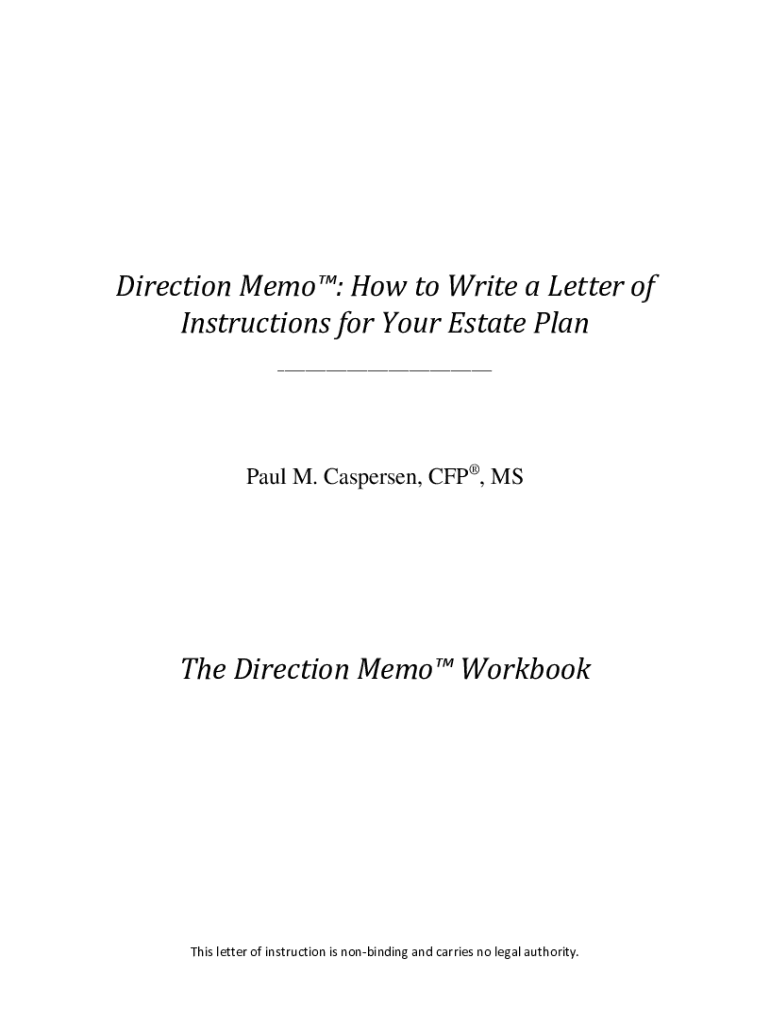 Direction Memo™: How to Write a Letter of Instructions for Your Estate Plan

Paul M. Caspersen, CFP®, MS

The Direction Memo™ Workbook

This letter of instruction is non-binding and carries no legal authority.